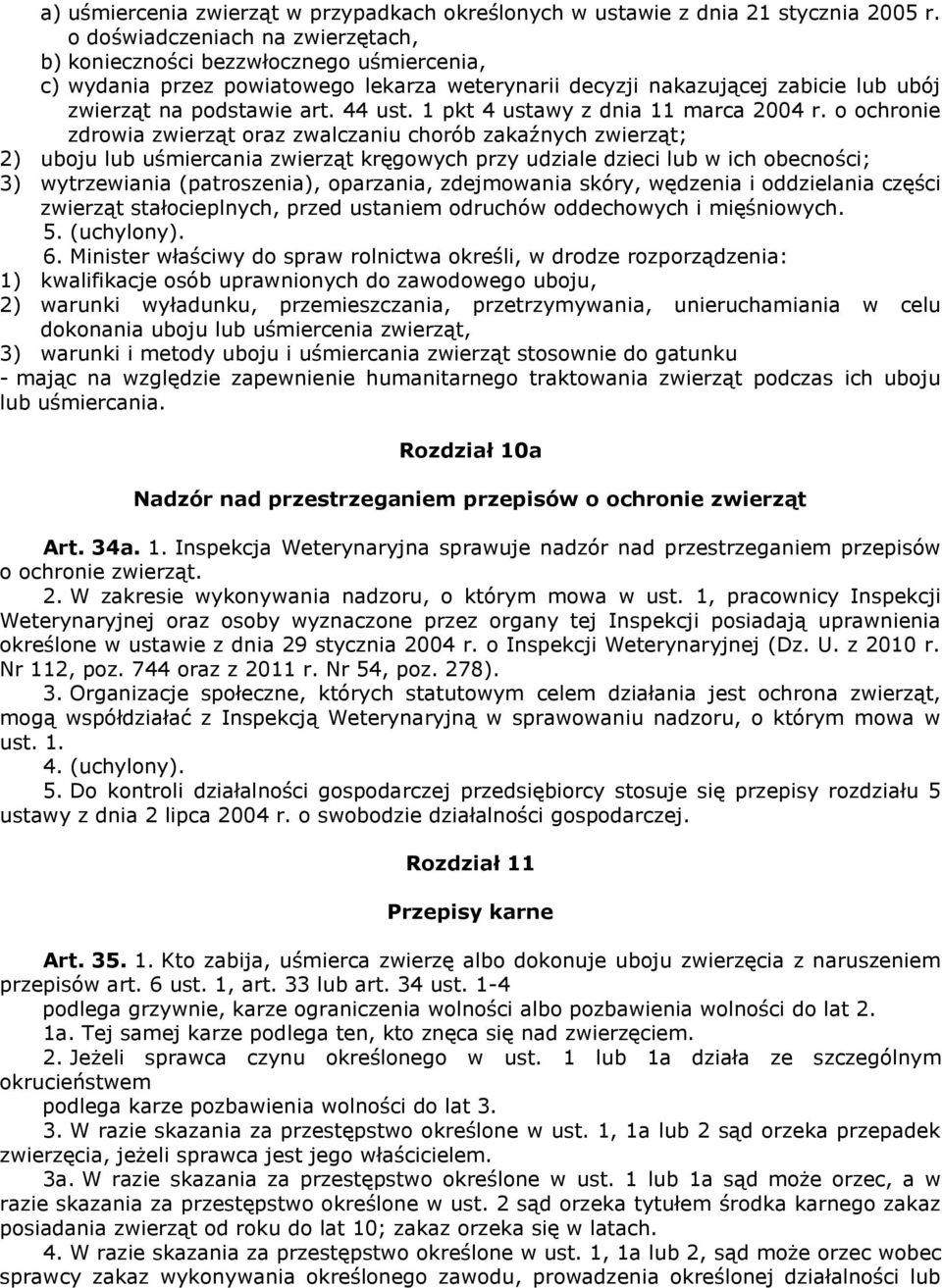 a) uśmiercenia zwierząt w przypadkach określonych w ustawie z dnia 21 stycznia 2005 r. o doświadczeniach na zwierzętach,
b) konieczności bezzwłocznego uśmiercenia,
c) wydania przez powiatowego lekarza weterynarii decyzji nakazującej zabicie lub ubój zwierząt na podstawie art. 44 ust. 1 pkt 4 ustawy z dnia 11 marca 2004 r. o ochronie zdrowia zwierząt oraz zwalczaniu chorób zakaźnych zwierząt;
2) uboju lub uśmiercania zwierząt kręgowych przy udziale dzieci lub w ich obecności;
3) wytrzewiania (patroszenia), oparzania, zdejmowania skóry, wędzenia i oddzielania części zwierząt stałocieplnych, przed ustaniem odruchów oddechowych i mięśniowych.
5. (uchylony).
6. Minister właściwy do spraw rolnictwa określi, w drodze rozporządzenia:
1) kwalifikacje osób uprawnionych do zawodowego uboju,
2) warunki wyładunku, przemieszczania, przetrzymywania, unieruchamiania w celu dokonania uboju lub uśmiercenia zwierząt,
3) warunki i metody uboju i uśmiercania zwierząt stosownie do gatunku
- mając na względzie zapewnienie humanitarnego traktowania zwierząt podczas ich uboju lub uśmiercania.

Rozdział 10a

Nadzór nad przestrzeganiem przepisów o ochronie zwierząt

Art. 34a. 1. Inspekcja Weterynaryjna sprawuje nadzór nad przestrzeganiem przepisów o ochronie zwierząt.
2. W zakresie wykonywania nadzoru, o którym mowa w ust. 1, pracownicy Inspekcji Weterynaryjnej oraz osoby wyznaczone przez organy tej Inspekcji posiadają uprawnienia określone w ustawie z dnia 29 stycznia 2004 r. o Inspekcji Weterynaryjnej (Dz. U. z 2010 r. Nr 112, poz. 744 oraz z 2011 r. Nr 54, poz. 278).
3. Organizacje społeczne, których statutowym celem działania jest ochrona zwierząt, mogą współdziałać z Inspekcją Weterynaryjną w sprawowaniu nadzoru, o którym mowa w ust. 1.
4. (uchylony).
5. Do kontroli działalności gospodarczej przedsiębiorcy stosuje się przepisy rozdziału 5 ustawy z dnia 2 lipca 2004 r. o swobodzie działalności gospodarczej.

Rozdział 11

Przepisy karne

Art. 35. 1. Kto zabija, uśmierca zwierzę albo dokonuje uboju zwierzęcia z naruszeniem przepisów art. 6 ust. 1, art. 33 lub art. 34 ust. 1-4
podlega grzywnie, karze ograniczenia wolności albo pozbawienia wolności do lat 2.
1a. Tej samej karze podlega ten, kto znęca się nad zwierzęciem.
2. Jeżeli sprawca czynu określonego w ust. 1 lub 1a działa ze szczególnym okrucieństwem
podlega karze pozbawienia wolności do lat 3.
3. W razie skazania za przestępstwo określone w ust. 1, 1a lub 2 sąd orzeka przepadek zwierzęcia, jeżeli sprawca jest jego właścicielem.
3a. W razie skazania za przestępstwo określone w ust. 1 lub 1a sąd może orzec, a w razie skazania za przestępstwo określone w ust. 2 sąd orzeka tytułem środka karnego zakaz posiadania zwierząt od roku do lat 10; zakaz orzeka się w latach.
4. W razie skazania za przestępstwo określone w ust. 1, 1a lub 2, sąd może orzec wobec sprawcy zakaz wykonywania określonego zawodu, prowadzenia określonej działalności lub